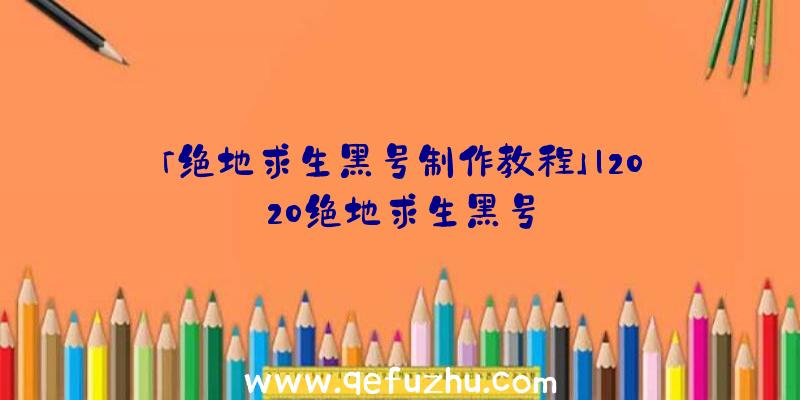 「绝地求生黑号制作教程」|2020绝地求生黑号

www.qefuzhu.com